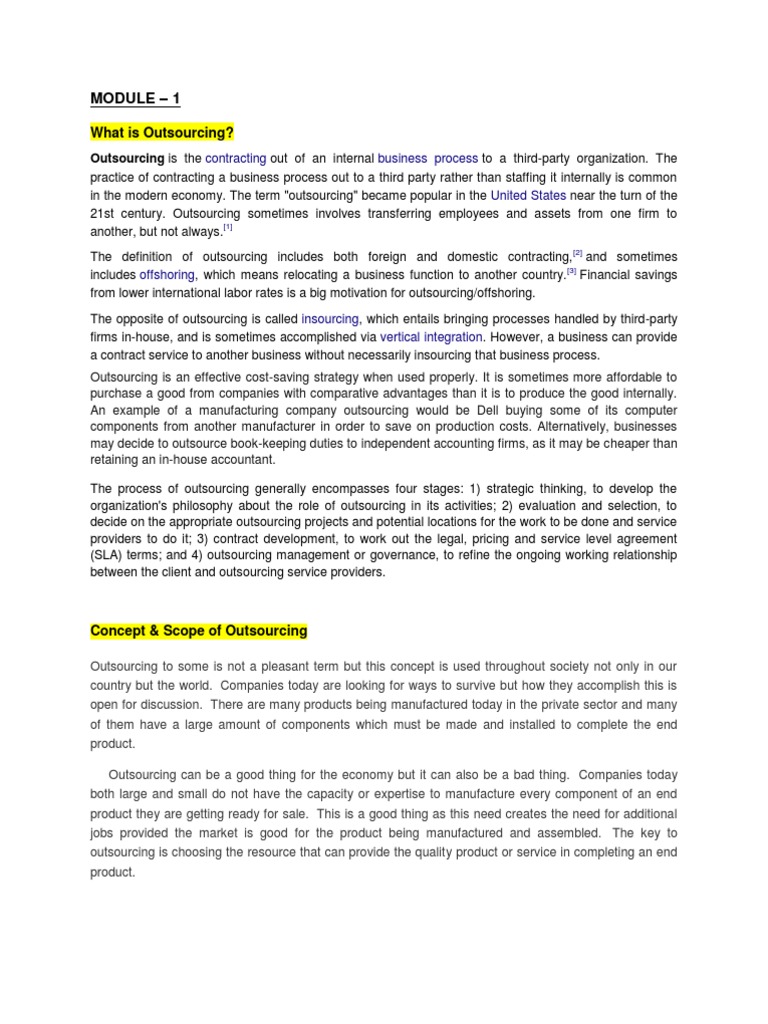 MODULE – 1

What is Outsourcing?

Outsourcing is the contracting out of an internal business process to a third-party organization. The practice of contracting a business process out to a third party rather than staffing it internally is common in the modern economy. The term "outsourcing" became popular in the United States near the turn of the 21st century. Outsourcing sometimes involves transferring employees and assets from one firm to another, but not always.$^{[1]}$

The definition of outsourcing includes both foreign and domestic contracting,$^{[2]}$ and sometimes includes offshoring, which means relocating a business function to another country.$^{[3]}$ Financial savings from lower international labor rates is a big motivation for outsourcing/offshoring.

The opposite of outsourcing is called insourcing, which entails bringing processes handled by third-party firms in-house, and is sometimes accomplished via vertical integration. However, a business can provide a contract service to another business without necessarily insourcing that business process.

Outsourcing is an effective cost-saving strategy when used properly. It is sometimes more affordable to purchase a good from companies with comparative advantages than it is to produce the good internally. An example of a manufacturing company outsourcing would be Dell buying some of its computer components from another manufacturer in order to save on production costs. Alternatively, businesses may decide to outsource book-keeping duties to independent accounting firms, as it may be cheaper than retaining an in-house accountant.

The process of outsourcing generally encompasses four stages: 1) strategic thinking, to develop the organization's philosophy about the role of outsourcing in its activities; 2) evaluation and selection, to decide on the appropriate outsourcing projects and potential locations for the work to be done and service providers to do it; 3) contract development, to work out the legal, pricing and service level agreement (SLA) terms; and 4) outsourcing management or governance, to refine the ongoing working relationship between the client and outsourcing service providers.

Concept & Scope of Outsourcing

Outsourcing to some is not a pleasant term but this concept is used throughout society not only in our country but the world. Companies today are looking for ways to survive but how they accomplish this is open for discussion. There are many products being manufactured today in the private sector and many of them have a large amount of components which must be made and installed to complete the end product.

Outsourcing can be a good thing for the economy but it can also be a bad thing. Companies today both large and small do not have the capacity or expertise to manufacture every component of an end product they are getting ready for sale. This is a good thing as this need creates the need for additional jobs provided the market is good for the product being manufactured and assembled. The key to outsourcing is choosing the resource that can provide the quality product or service in completing an end product.